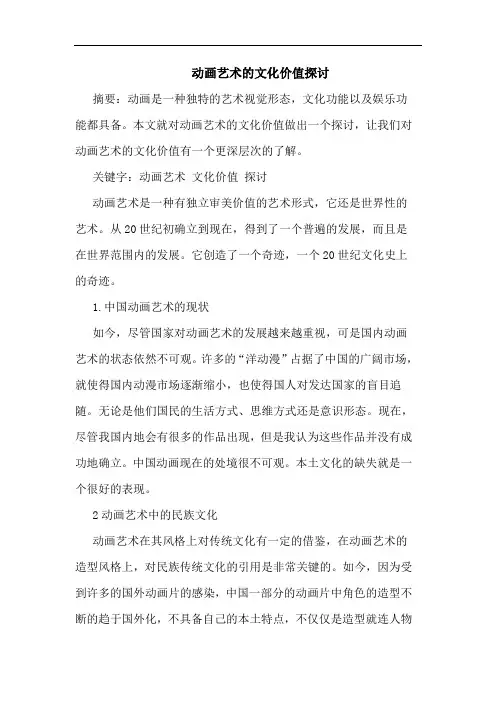 动画艺术的文化价值探讨

摘要：动画是一种独特的艺术视觉形态，文化功能以及娱乐功能都具备。本文就对动画艺术的文化价值做出一个探讨，让我们对动画艺术的文化价值有一个更深层次的了解。

关键字：动画艺术 文化价值 探讨

动画艺术是一种有独立审美价值的艺术形式，它还是世界性的艺术。从20世纪初确立到现在，得到了一个普遍的发展，而且是在世界范围内的发展。它创造了一个奇迹，一个20世纪文化史上的奇迹。

1.中国动画艺术的现状

如今，尽管国家对动画艺术的发展越来越重视，可是国内动画艺术的状态依然不可观。许多的“洋动漫”占据了中国的广阔市场，就使得国内动漫市场逐渐缩小，也使得国人对发达国家的盲目追随。无论是他们国民的生活方式、思维方式还是意识形态。现在，尽管我国内地会有很多的作品出现，但是我认为这些作品并没有成功地确立。中国动画现在的处境很不可观。本土文化的缺失就是一个很好的表现。

2动画艺术中的民族文化

动画艺术在其风格上对传统文化有一定的借鉴，在动画艺术的造型风格上，对民族传统文化的引用是非常关键的。如今，因为受到许多的国外动画片的感染，中国一部分的动画片中角色的造型不断的趋于国外化，不具备自己的本土特点，不仅仅是造型就连人物